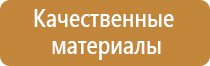 Качественные материалы